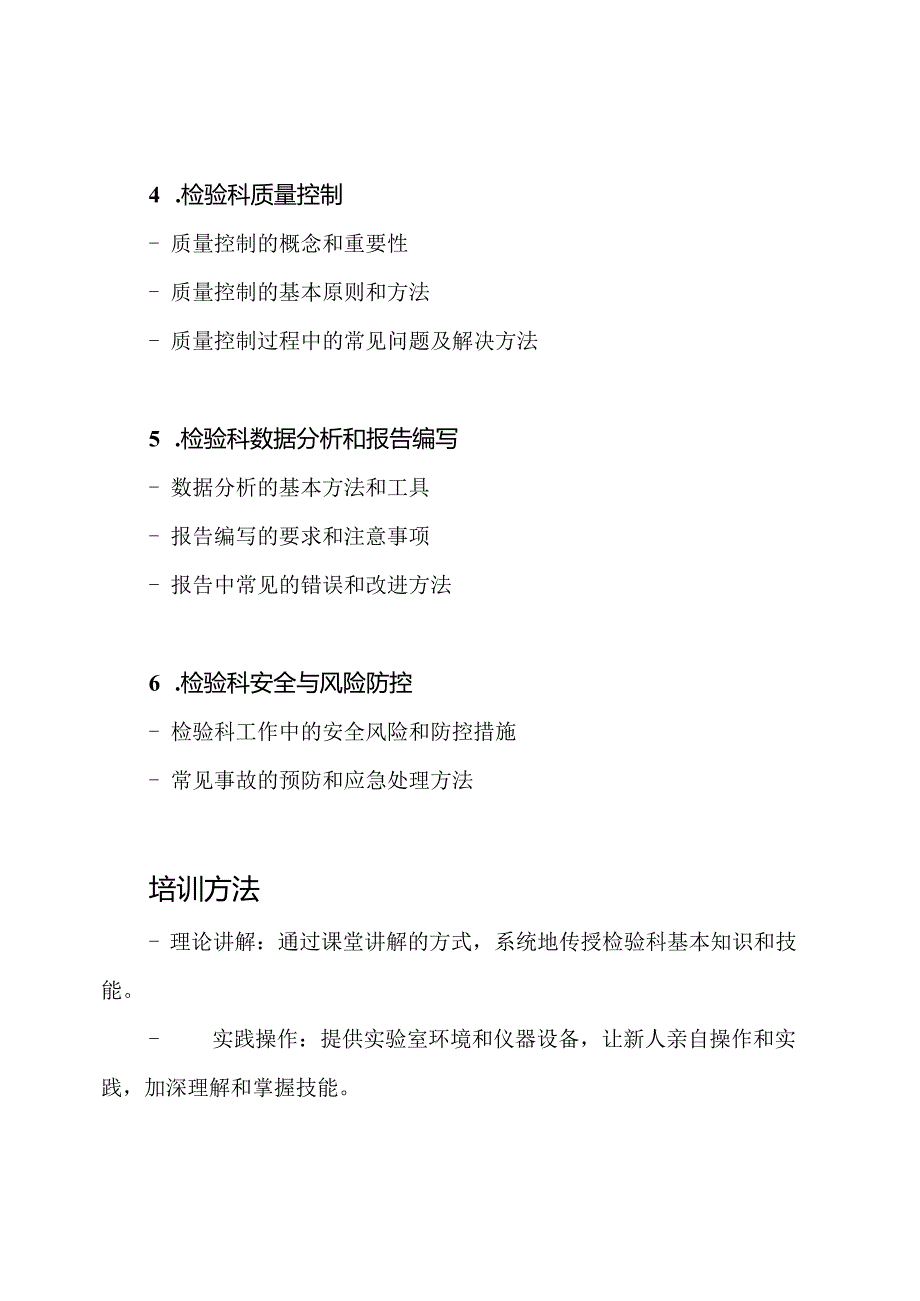 4 .检验科质量控制

- 质量控制的概念和重要性

- 质量控制的基本原则和方法

- 质量控制过程中的常见问题及解决方法

5 .检验科数据分析和报告编写

- 数据分析的基本方法和工具

- 报告编写的要求和注意事项

- 报告中常见的错误和改进方法

6 .检验科安全与风险防控

- 检验科工作中的安全风险和防控措施

- 常见事故的预防和应急处理方法

培训方法

- 理论讲解：通过课堂讲解的方式，系统地传授检验科基本知识和技能。

- 实践操作：提供实验室环境和仪器设备，让新人亲自操作和实践，加深理解和掌握技能。